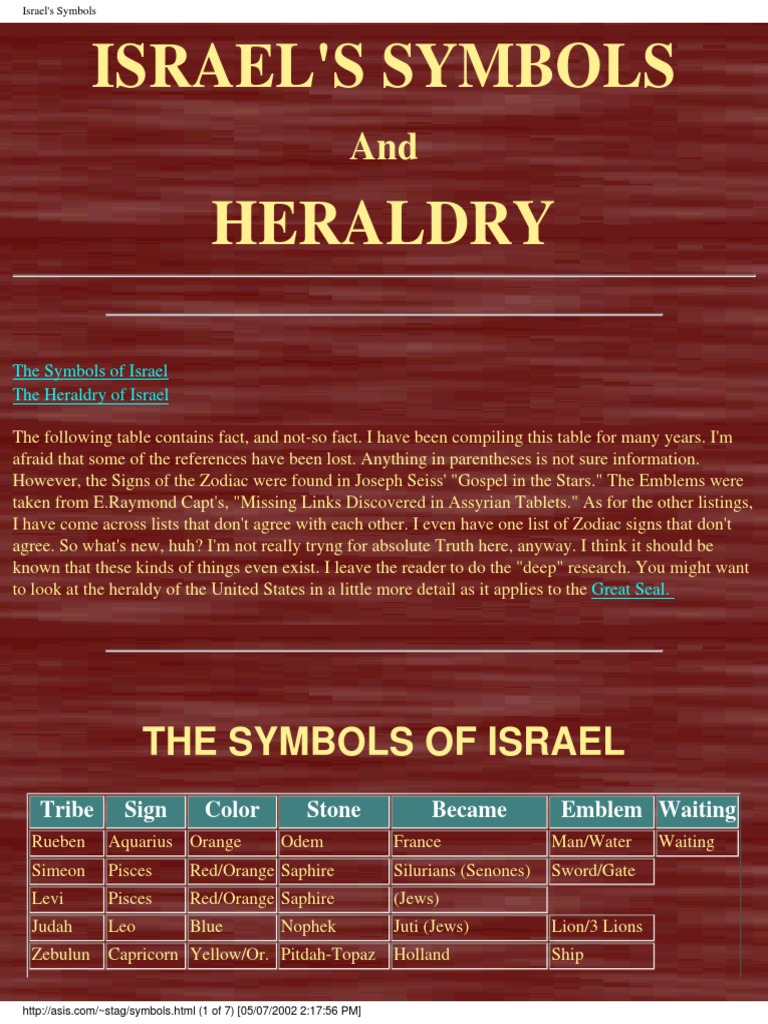 Israel's Symbols

ISRAEL'S SYMBOLS

And

HERALDRY

The Symbols of Israel
The Heraldry of Israel

The following table contains fact, and not-so fact. I have been compiling this table for many years. I'm afraid that some of the references have been lost. Anything in parentheses is not sure information. However, the Signs of the Zodiac were found in Joseph Seiss' "Gospel in the Stars." The Emblems were taken from E.Raymond Capt's, "Missing Links Discovered in Assyrian Tablets." As for the other listings, I have come across lists that don't agree with each other. I even have one list of Zodiac signs that don't agree. So what's new, huh? I'm not really tryng for absolute Truth here, anyway. I think it should be known that these kinds of things even exist. I leave the reader to do the "deep" research. You might want to look at the heraldy of the United States in a little more detail as it applies to the Great Seal.

THE SYMBOLS OF ISRAEL

| Tribe | Sign | Color | Stone | Became | Emblem | Waiting |
|---|---|---|---|---|---|---|
| Rueben | Aquarius | Orange | Odem | France | Man/Water | Waiting |
| Simeon | Pisces | Red/Orange | Saphire | Silurians (Senones) | Sword/Gate | |
| Levi | Pisces | Red/Orange | Saphire | (Jews) | | |
| Judah | Leo | Blue | Nophek | Juti (Jews) | Lion/3 Lions | |
| Zebulun | Capricorn | Yellow/Or. | Pitdah-Topaz | Holland | Ship | |

http://asis.com/~stag/symbols.html (1 of 7) [05/07/2002 2:17:56 PM]